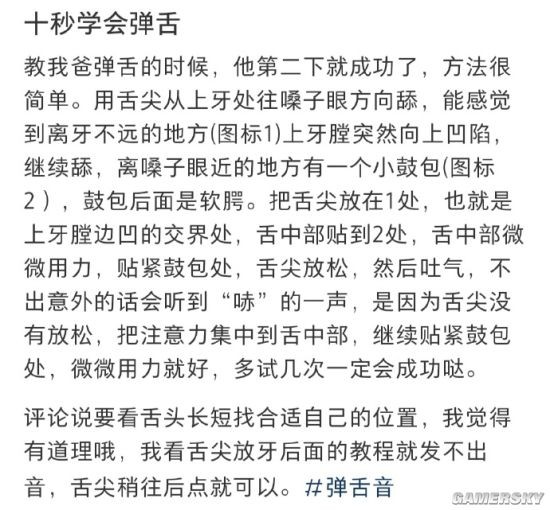 十秒学会弹舌

教我爸弹舌的时候，他第二下就成功了，方法很简单。用舌尖从上牙处往嗓子眼方向舔，能感觉到离牙不远的地方(图标1)上牙膛突然向上凹陷，继续舔，离嗓子眼近的地方有一个小鼓包(图标2），鼓包后面是软腭。把舌尖放在1处，也就是上牙膛边凹的交界处，舌中部贴到2处，舌中部微微用力，贴紧鼓包处，舌尖放松，然后吐气，不出意外的话会听到“哧”的一声，是因为舌尖没有放松，把注意力集中到舌中部，继续贴紧鼓包处，微微用力就好，多试几次一定会成功哒。

评论说要看舌头长短找合适自己的位置，我觉得有道理哦，我看舌尖放牙后面的教程就发不出音，舌尖稍往后点就可以。#弹舌音

GAMERSKY